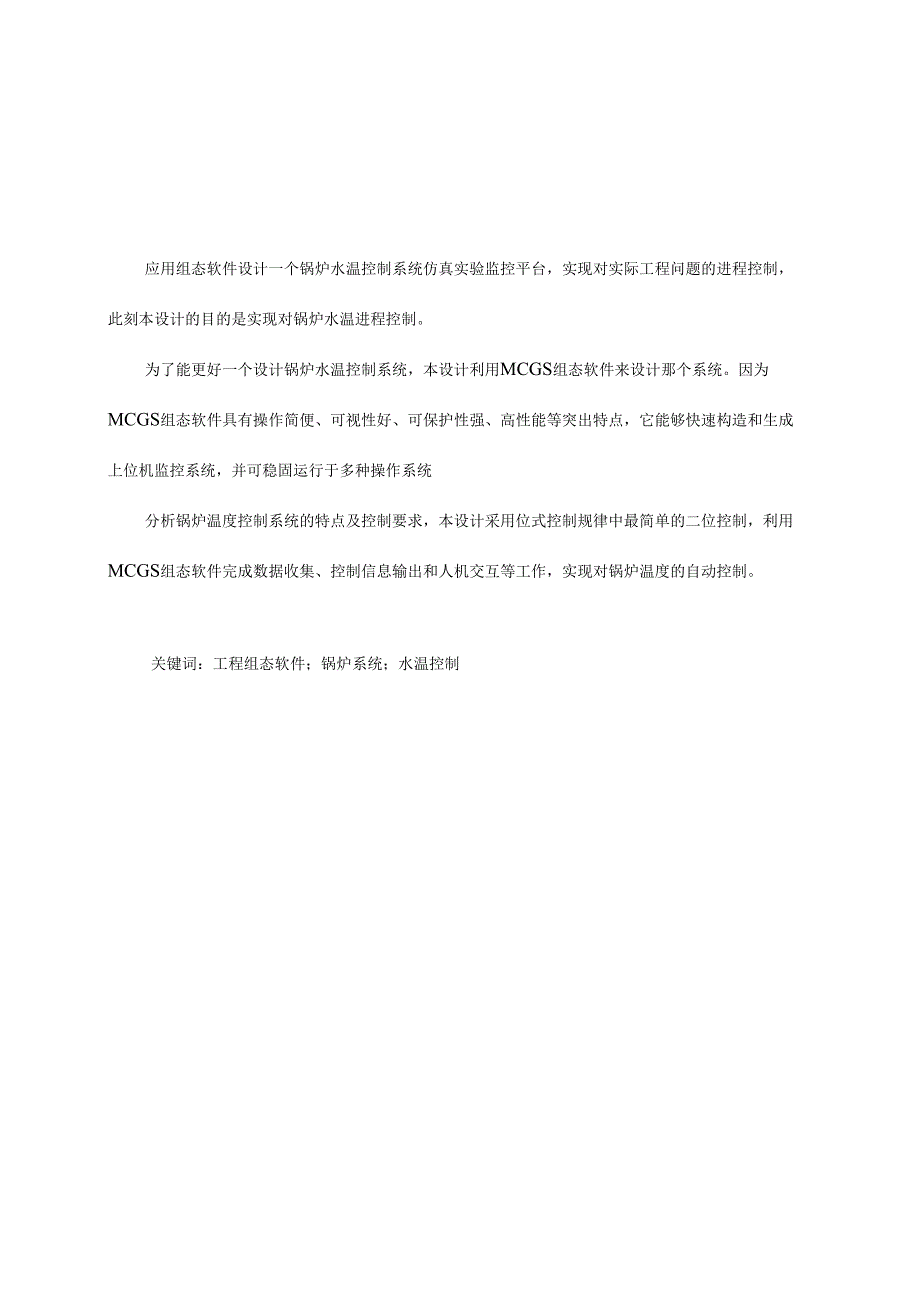 应用组态软件设计一个锅炉水温控制系统仿真实验监控平台，实现对实际工程问题的进程控制，此刻本设计的目的是实现对锅炉水温进程控制。

为了能更好一个设计锅炉水温控制系统，本设计利用MCGS组态软件来设计那个系统。因为MCGS组态软件具有操作简便、可视性好、可保护性强、高性能等突出特点，它能够快速构造和生成上位机监控系统，并可稳固运行于多种操作系统

分析锅炉温度控制系统的特点及控制要求，本设计采用位式控制规律中最简单的二位控制，利用MCGS组态软件完成数据收集、控制信息输出和人机交互等工作，实现对锅炉温度的自动控制。

关键词：工程组态软件；锅炉系统；水温控制